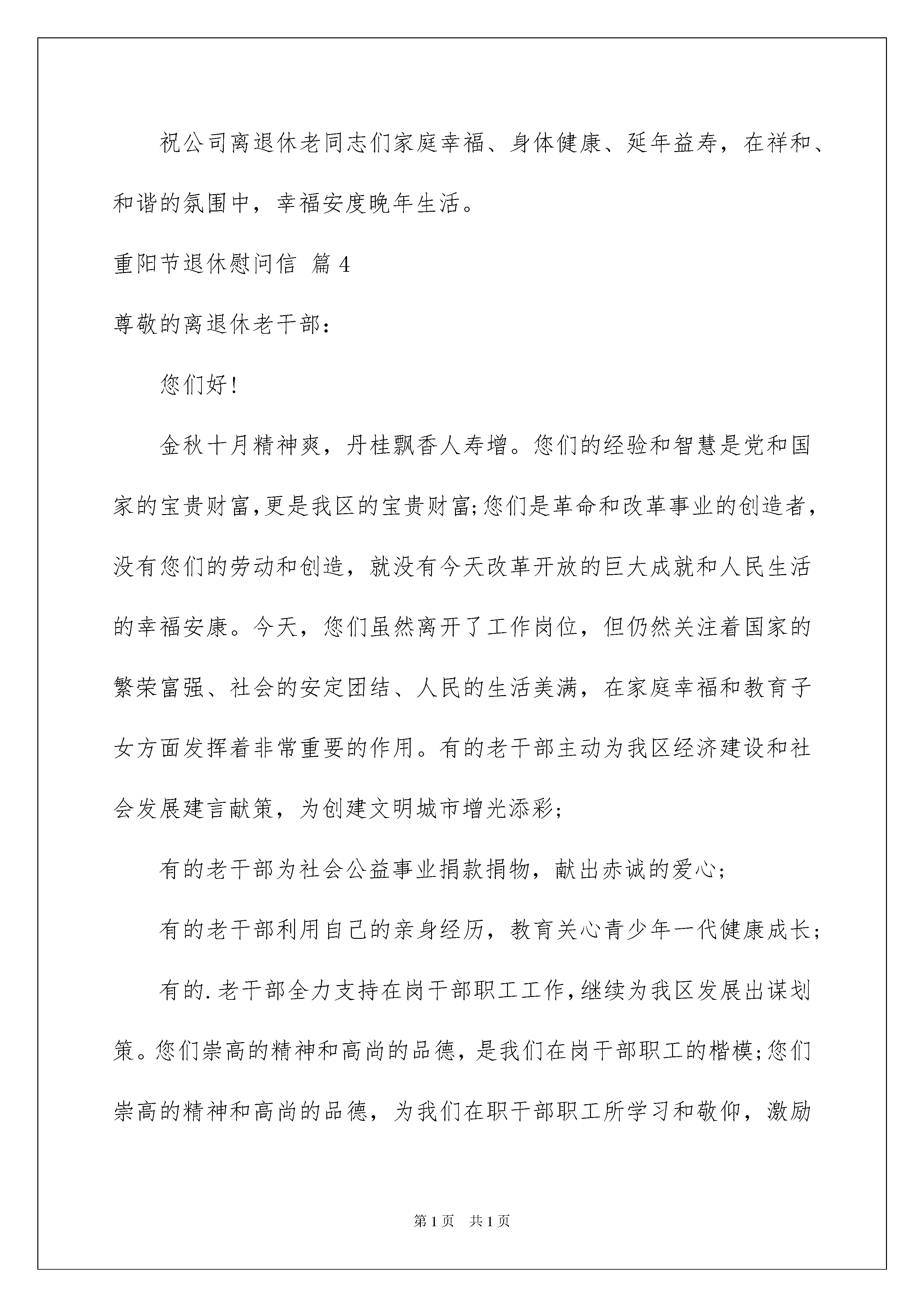 祝公司离退休老同志们家庭幸福、身体健康、延年益寿，在祥和、和谐的氛围中，幸福安度晚年生活。

重阳节退休慰问信 篇4

尊敬的离退休老干部：

您们好!

金秋十月精神爽，丹桂飘香人寿增。您们的经验和智慧是党和国家的宝贵财富,更是我区的宝贵财富;您们是革命和改革事业的创造者，没有您们的劳动和创造，就没有今天改革开放的巨大成就和人民生活的幸福安康。今天，您们虽然离开了工作岗位，但仍然关注着国家的繁荣富强、社会的安定团结、人民的生活美满，在家庭幸福和教育子女方面发挥着非常重要的作用。有的老干部主动为我区经济建设和社会发展建言献策，为创建文明城市增光添彩;

有的老干部为社会公益事业捐款捐物，献出赤诚的爱心;

有的老干部利用自己的亲身经历，教育关心青少年一代健康成长;

有的.老干部全力支持在岗干部职工工作,继续为我区发展出谋划策。您们崇高的精神和高尚的品德，是我们在岗干部职工的楷模;您们崇高的精神和高尚的品德，为我们在职干部职工所学习和敬仰，激励

第1页 共1页